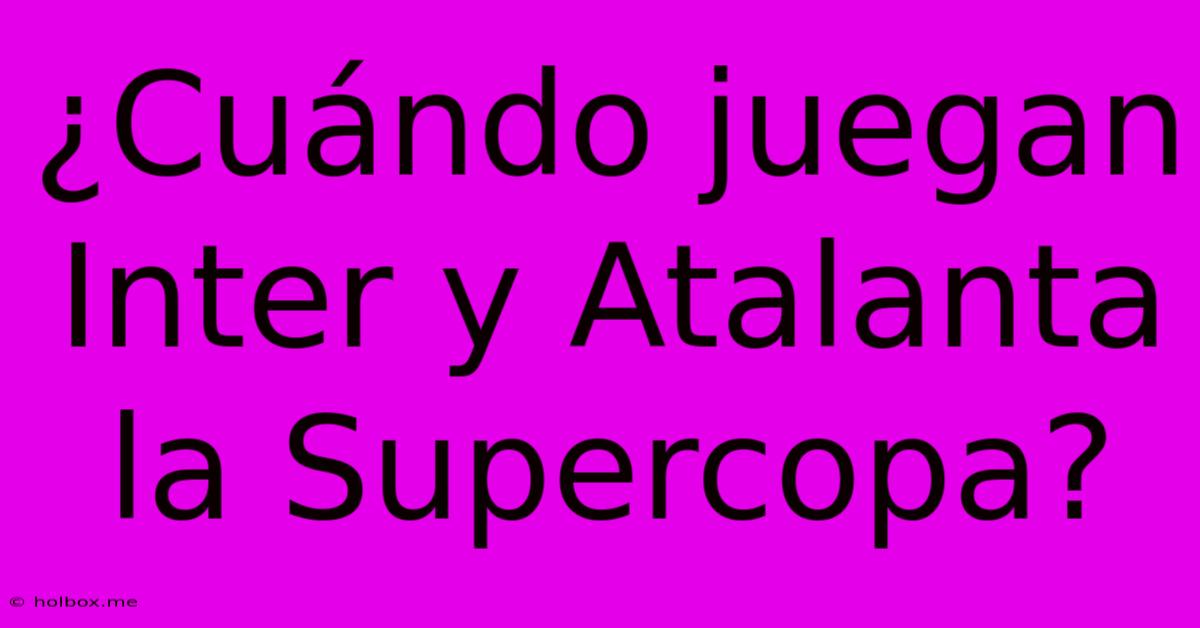 ¿Cuándo juegan Inter y Atalanta la Supercopa?

© holbox.me